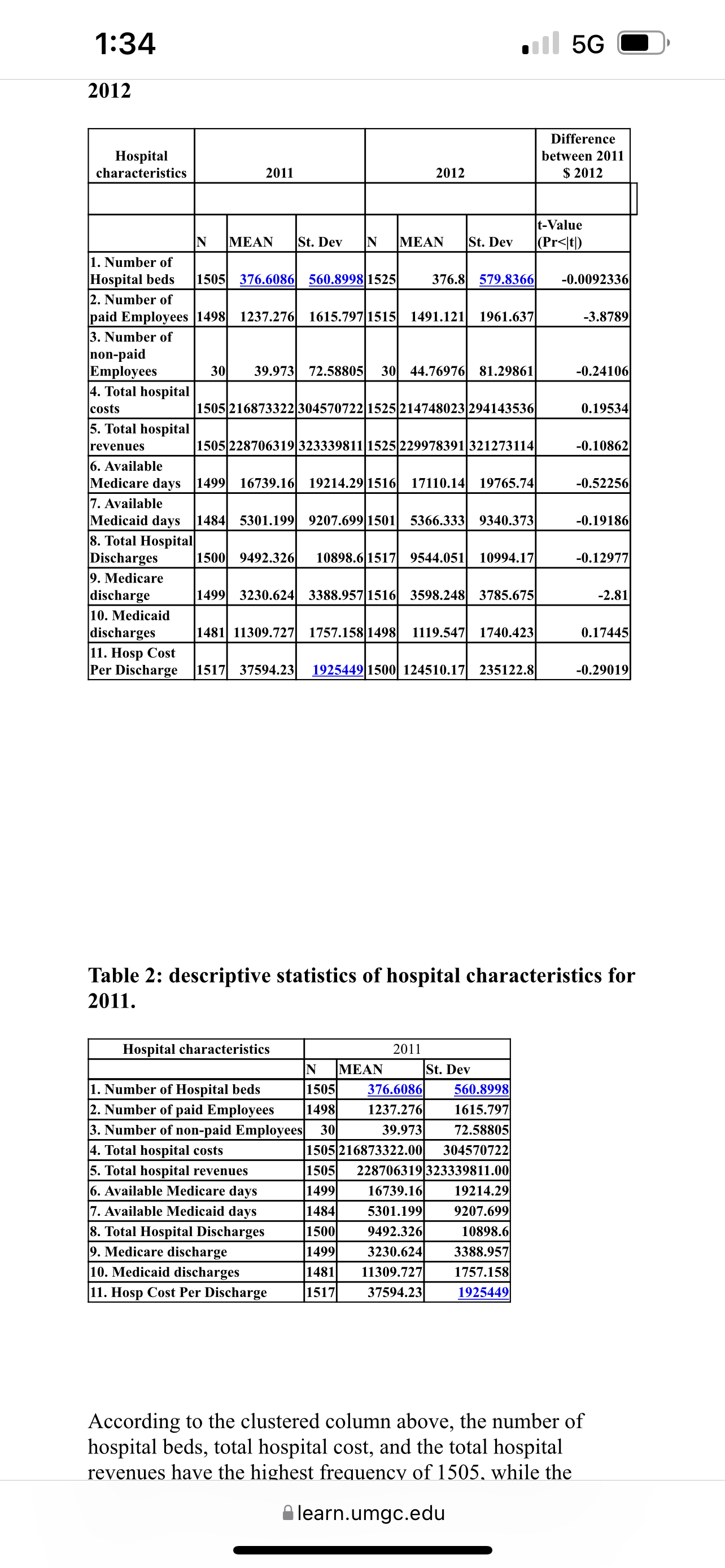 1:34

5G

2012

| Hospital characteristics | 2011 | | | 2012 | | | Difference between 2011 $ 2012 |
|---|---|---|---|---|---|---|---|
| | | | | | | | |
| | N | MEAN | St. Dev | N | MEAN | St. Dev | t-Value (Pr<\|t\|) |
| 1. Number of Hospital beds | 1505 | 376.6086 | 560.8998 | 1525 | 376.8 | 579.8366 | -0.0092336 |
| 2. Number of paid Employees | 1498 | 1237.276 | 1615.797 | 1515 | 1491.121 | 1961.637 | -3.8789 |
| 3. Number of non-paid Employees | 30 | 39.973 | 72.58805 | 30 | 44.76976 | 81.29861 | -0.24106 |
| 4. Total hospital costs | 1505 | 216873322 | 304570722 | 1525 | 214748023 | 294143536 | 0.19534 |
| 5. Total hospital revenues | 1505 | 228706319 | 323339811 | 1525 | 229978391 | 321273114 | -0.10862 |
| 6. Available Medicare days | 1499 | 16739.16 | 19214.29 | 1516 | 17110.14 | 19765.74 | -0.52256 |
| 7. Available Medicaid days | 1484 | 5301.199 | 9207.699 | 1501 | 5366.333 | 9340.373 | -0.19186 |
| 8. Total Hospital Discharges | 1500 | 9492.326 | 10898.6 | 1517 | 9544.051 | 10994.17 | -0.12977 |
| 9. Medicare discharge | 1499 | 3230.624 | 3388.957 | 1516 | 3598.248 | 3785.675 | -2.81 |
| 10. Medicaid discharges | 1481 | 11309.727 | 1757.158 | 1498 | 1119.547 | 1740.423 | 0.17445 |
| 11. Hosp Cost Per Discharge | 1517 | 37594.23 | 1925449 | 1500 | 124510.17 | 235122.8 | -0.29019 |

Table 2: descriptive statistics of hospital characteristics for 2011.

| Hospital characteristics | 2011 | | |
|---|---|---|---|
| | N | MEAN | St. Dev |
| 1. Number of Hospital beds | 1505 | 376.6086 | 560.8998 |
| 2. Number of paid Employees | 1498 | 1237.276 | 1615.797 |
| 3. Number of non-paid Employees | 30 | 39.973 | 72.58805 |
| 4. Total hospital costs | 1505 | 216873322.00 | 304570722 |
| 5. Total hospital revenues | 1505 | 228706319 | 323339811.00 |
| 6. Available Medicare days | 1499 | 16739.16 | 19214.29 |
| 7. Available Medicaid days | 1484 | 5301.199 | 9207.699 |
| 8. Total Hospital Discharges | 1500 | 9492.326 | 10898.6 |
| 9. Medicare discharge | 1499 | 3230.624 | 3388.957 |
| 10. Medicaid discharges | 1481 | 11309.727 | 1757.158 |
| 11. Hosp Cost Per Discharge | 1517 | 37594.23 | 1925449 |

According to the clustered column above, the number of hospital beds, total hospital cost, and the total hospital revenues have the highest frequency of 1505, while the

learn.umgc.edu